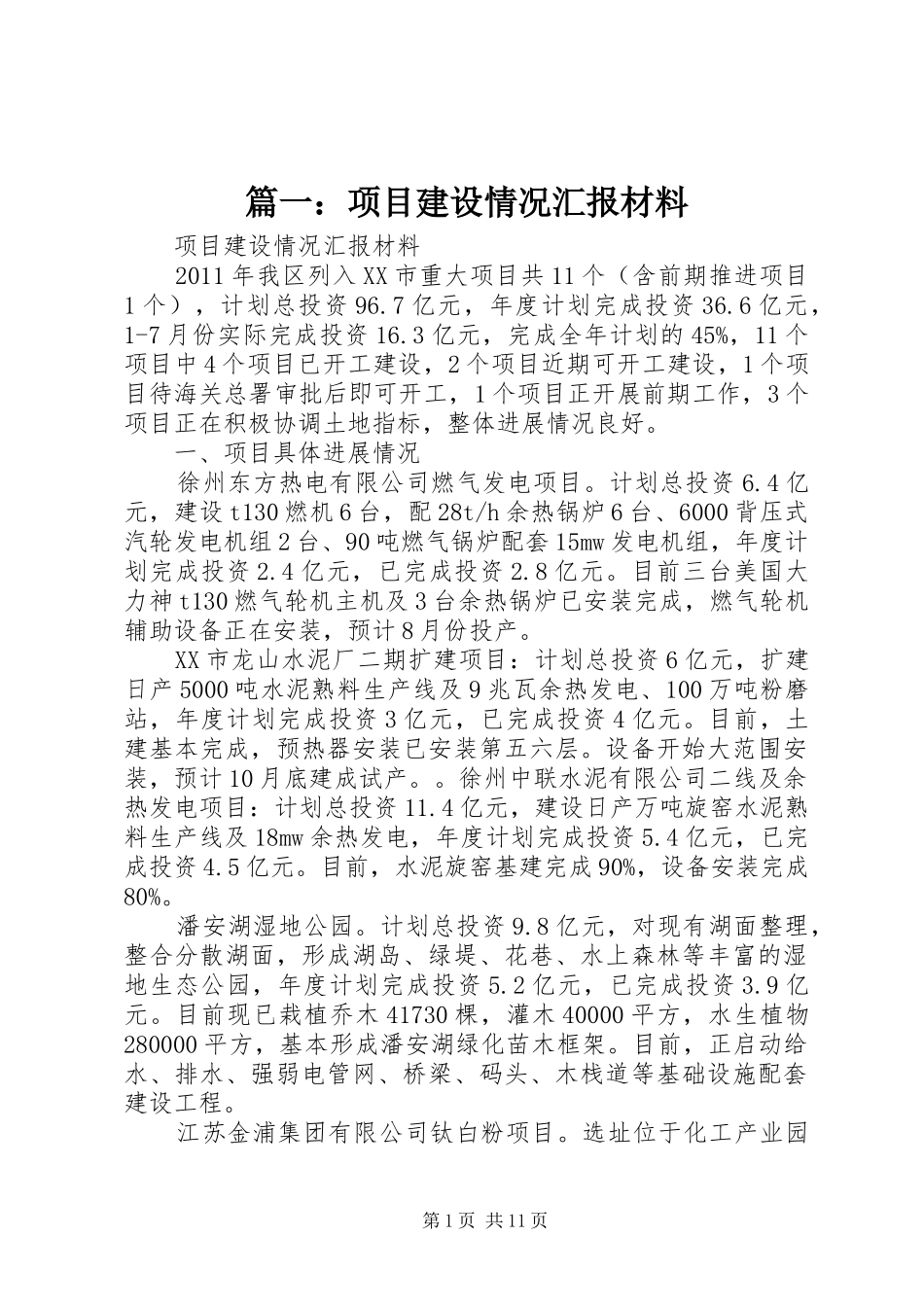 篇一：项目建设情况汇报材料

项目建设情况汇报材料

2011年我区列入XX市重大项目共11个（含前期推进项目1个），计划总投资96.7亿元，年度计划完成投资36.6亿元，1-7月份实际完成投资16.3亿元，完成全年计划的45%，11个项目中4个项目已开工建设，2个项目近期可开工建设，1个项目待海关总署审批后即可开工，1个项目正开展前期工作，3个项目正在积极协调土地指标，整体进展情况良好。

一、项目具体进展情况

徐州东方热电有限公司燃气发电项目。计划总投资6.4亿元，建设t130燃机6台，配28t/h余热锅炉6台、6000背压式汽轮发电机组2台、90吨燃气锅炉配套15mw发电机组，年度计划完成投资2.4亿元，已完成投资2.8亿元。目前三台美国大力神t130燃气轮机主机及3台余热锅炉已安装完成，燃气轮机辅助设备正在安装，预计8月份投产。

XX市龙山水泥厂二期扩建项目：计划总投资6亿元，扩建日产5000吨水泥熟料生产线及9兆瓦余热发电、100万吨粉磨站，年度计划完成投资3亿元，已完成投资4亿元。目前，土建基本完成，预热器安装已安装第五六层。设备开始大范围安装，预计10月底建成试产。。徐州中联水泥有限公司二线及余热发电项目：计划总投资11.4亿元，建设日产万吨旋窑水泥熟料生产线及18mw余热发电，年度计划完成投资5.4亿元，已完成投资4.5亿元。目前，水泥旋窑基建完成90%，设备安装完成80%。

潘安湖湿地公园。计划总投资9.8亿元，对现有湖面整理，整合分散湖面，形成湖岛、绿堤、花巷、水上森林等丰富的湿地生态公园，年度计划完成投资5.2亿元，已完成投资3.9亿元。目前现已栽植乔木41730棵，灌木40000平方，水生植物280000平方，基本形成潘安湖绿化苗木框架。目前，正启动给水、排水、强弱电管网、桥梁、码头、木栈道等基础设施配套建设工程。

江苏金浦集团有限公司钛白粉项目。选址位于化工产业园

第1页 共11页